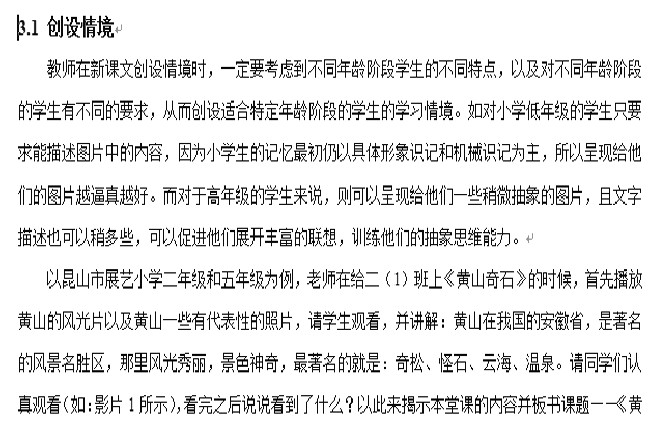 3.1 创设情境

教师在新课文创设情境时，一定要考虑到不同年龄阶段学生的不同特点，以及对不同年龄阶段的学生有不同的要求，从而创设适合特定年龄阶段的学生的学习情境。如对小学低年级的学生只要求能描述图片中的内容，因为小学生的记忆最初仍以具体形象识记和机械识记为主，所以呈现给他们的图片越逼真越好。而对于高年级的学生来说，则可以呈现给他们一些稍微抽象的图片，且文字描述也可以稍多些，可以促进他们展开丰富的联想，训练他们的抽象思维能力。

以昆山市展艺小学二年级和五年级为例，老师在给二（1）班上《黄山奇石》的时候，首先播放黄山的风光片以及黄山一些有代表性的照片，请学生观看，并讲解：黄山在我国的安徽省，是著名的风景名胜区，那里风光秀丽，景色神奇，最著名的就是：奇松、怪石、云海、温泉。请同学们认真观看（如：影片 1 所示），看完之后说说看到了什么？以此来揭示本堂课的内容并板书课题——《黄